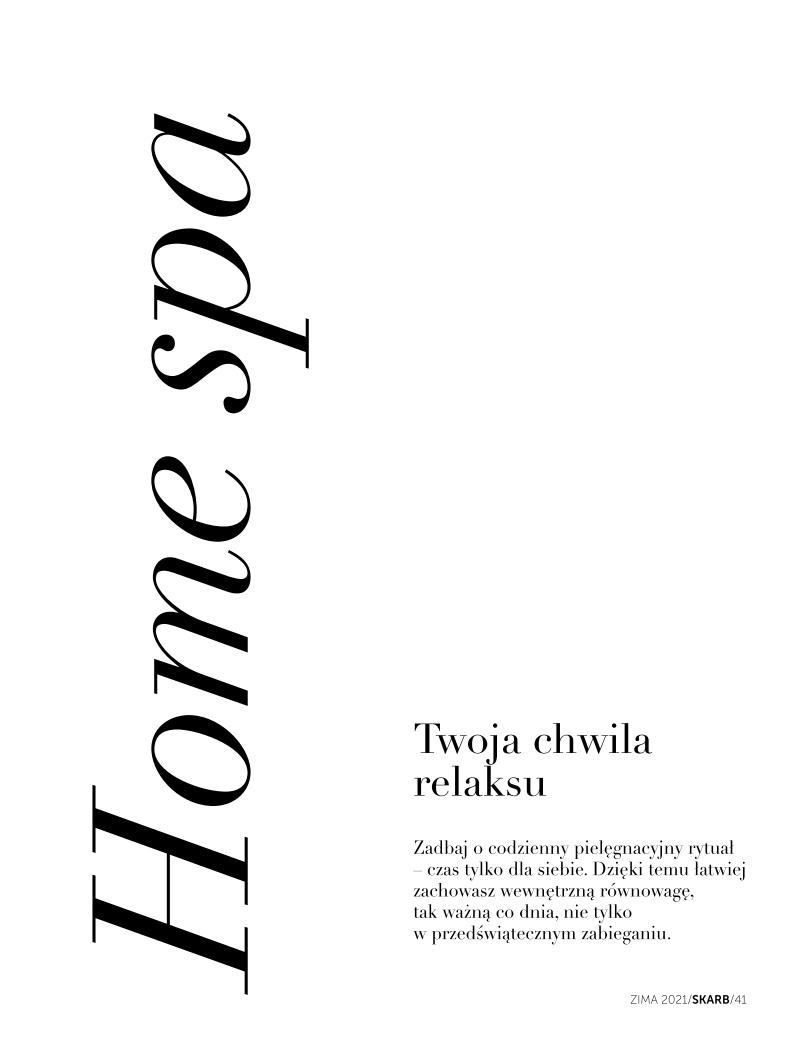 Home spa

Twoja chwila relaksu

Zadbaj o codzienny pielęgnacyjny rytuał – czas tylko dla siebie. Dzięki temu łatwiej zachowasz wewnętrzną równowagę, tak ważną co dnia, nie tylko w przedświątecznym zabieganiu.

ZIMA 2021/SKARB/41